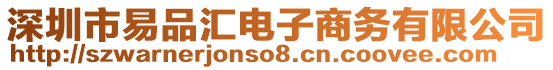 深圳市易品汇电子商务有限公司
http://szwarnerjonso8.cn.coovee.com